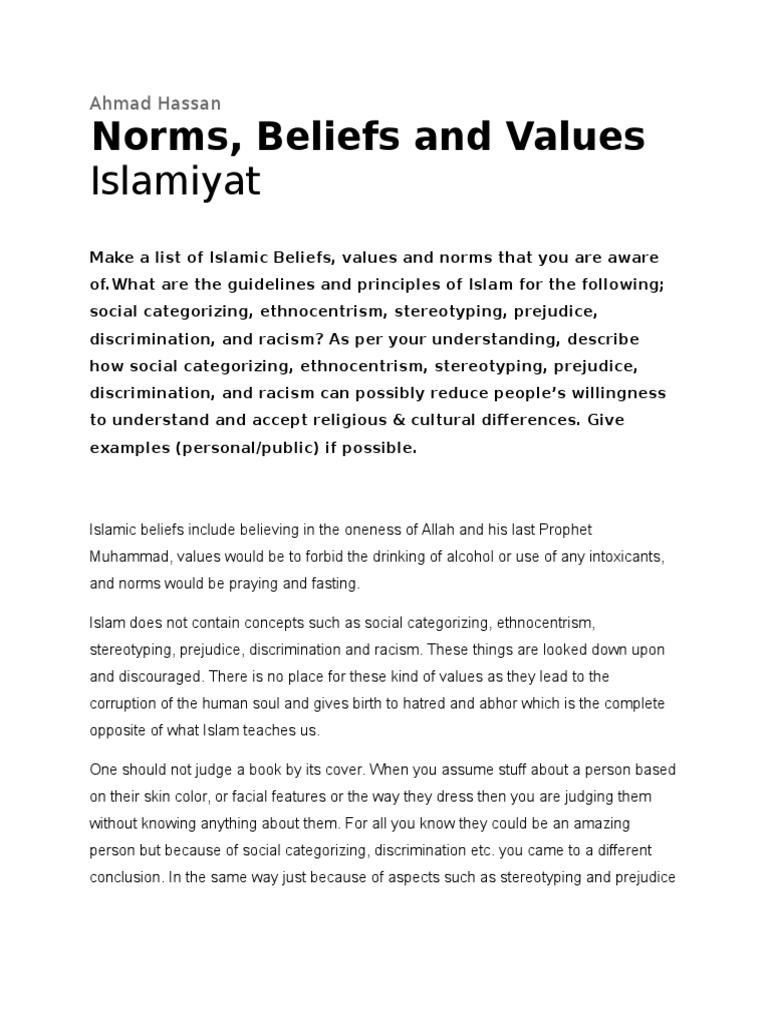 Ahmad Hassan

Norms, Beliefs and Values

Islamiyat

Make a list of Islamic Beliefs, values and norms that you are aware of.What are the guidelines and principles of Islam for the following; social categorizing, ethnocentrism, stereotyping, prejudice, discrimination, and racism? As per your understanding, describe how social categorizing, ethnocentrism, stereotyping, prejudice, discrimination, and racism can possibly reduce people's willingness to understand and accept religious & cultural differences. Give examples (personal/public) if possible.

Islamic beliefs include believing in the oneness of Allah and his last Prophet Muhammad, values would be to forbid the drinking of alcohol or use of any intoxicants, and norms would be praying and fasting.

Islam does not contain concepts such as social categorizing, ethnocentrism, stereotyping, prejudice, discrimination and racism. These things are looked down upon and discouraged. There is no place for these kind of values as they lead to the corruption of the human soul and gives birth to hatred and abhor which is the complete opposite of what Islam teaches us.

One should not judge a book by its cover. When you assume stuff about a person based on their skin color, or facial features or the way they dress then you are judging them without knowing anything about them. For all you know they could be an amazing person but because of social categorizing, discrimination etc. you came to a different conclusion. In the same way just because of aspects such as stereotyping and prejudice